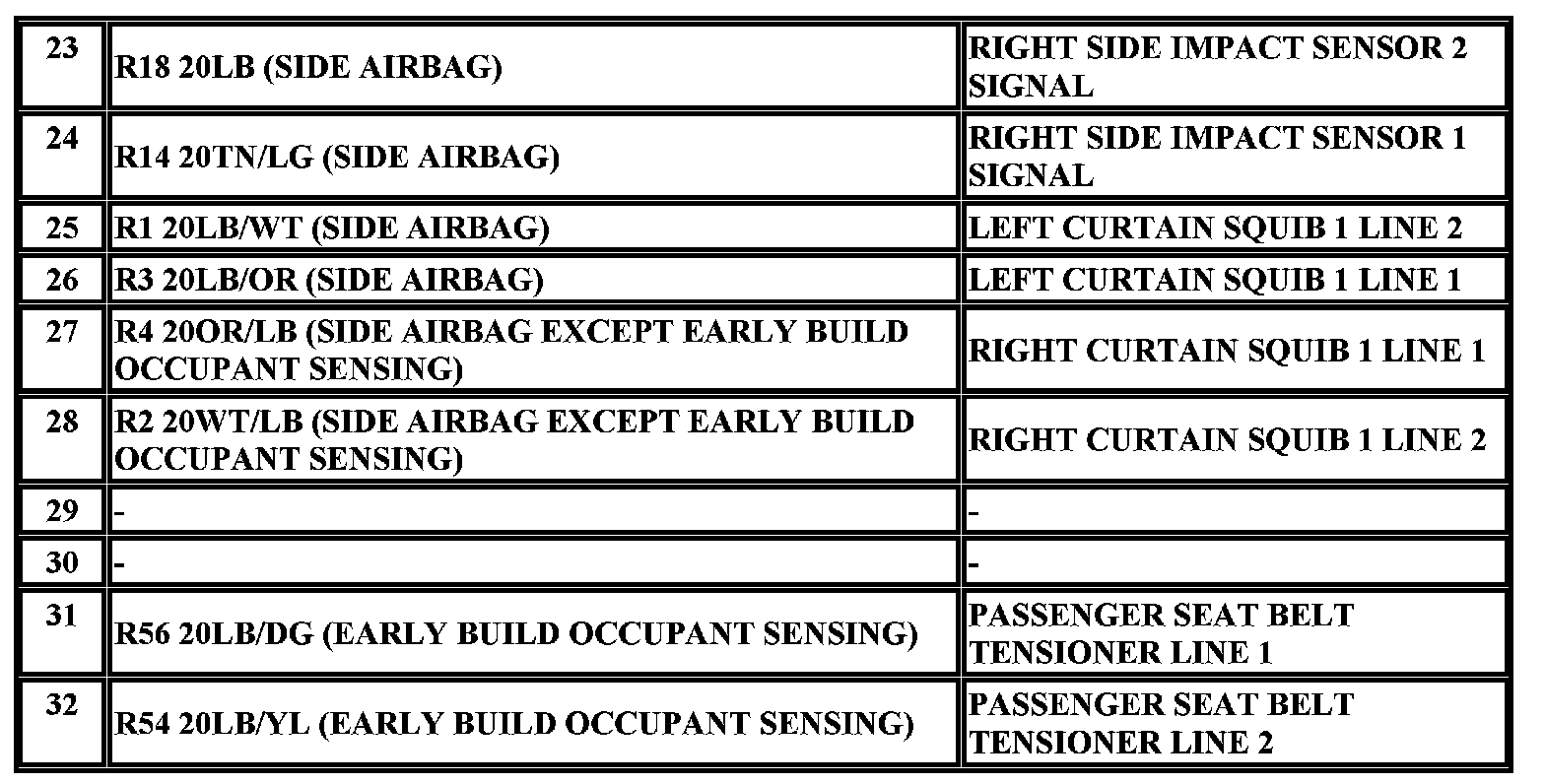 | 23 | R18 20LB (SIDE AIRBAG) | RIGHT SIDE IMPACT SENSOR 2 SIGNAL |
|---|---|---|
| 24 | R14 20TN/LG (SIDE AIRBAG) | RIGHT SIDE IMPACT SENSOR 1 SIGNAL |
| 25 | R1 20LB/WT (SIDE AIRBAG) | LEFT CURTAIN SQUIB 1 LINE 2 |
| 26 | R3 20LB/OR (SIDE AIRBAG) | LEFT CURTAIN SQUIB 1 LINE 1 |
| 27 | R4 20OR/LB (SIDE AIRBAG EXCEPT EARLY BUILD OCCUPANT SENSING) | RIGHT CURTAIN SQUIB 1 LINE 1 |
| 28 | R2 20WT/LB (SIDE AIRBAG EXCEPT EARLY BUILD OCCUPANT SENSING) | RIGHT CURTAIN SQUIB 1 LINE 2 |
| 29 | - | - |
| 30 | - | - |
| 31 | R56 20LB/DG (EARLY BUILD OCCUPANT SENSING) | PASSENGER SEAT BELT TENSIONER LINE 1 |
| 32 | R54 20LB/YL (EARLY BUILD OCCUPANT SENSING) | PASSENGER SEAT BELT TENSIONER LINE 2 |